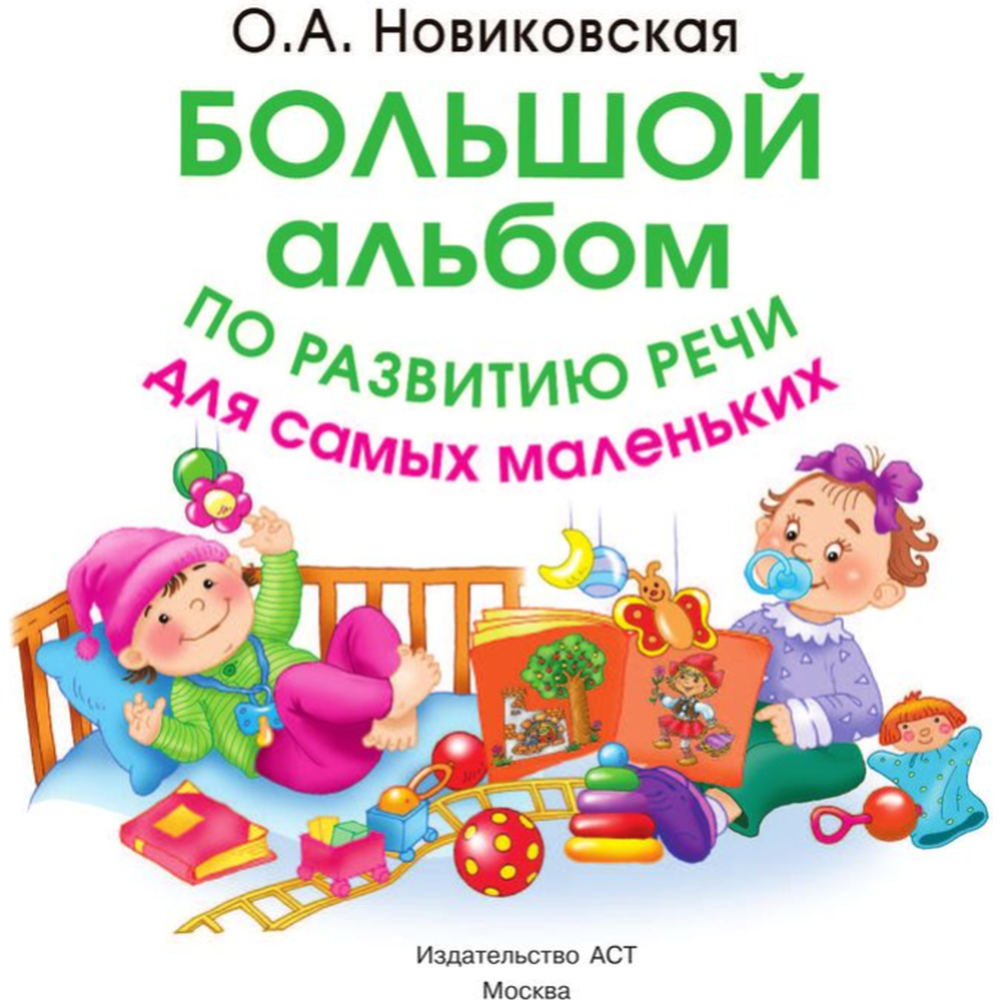 О.А. Новиковская

БОЛЬШОЙ альбом

ПО РАЗВИТИЮ РЕЧИ для самых маленьких

Издательство АСТ
Москва